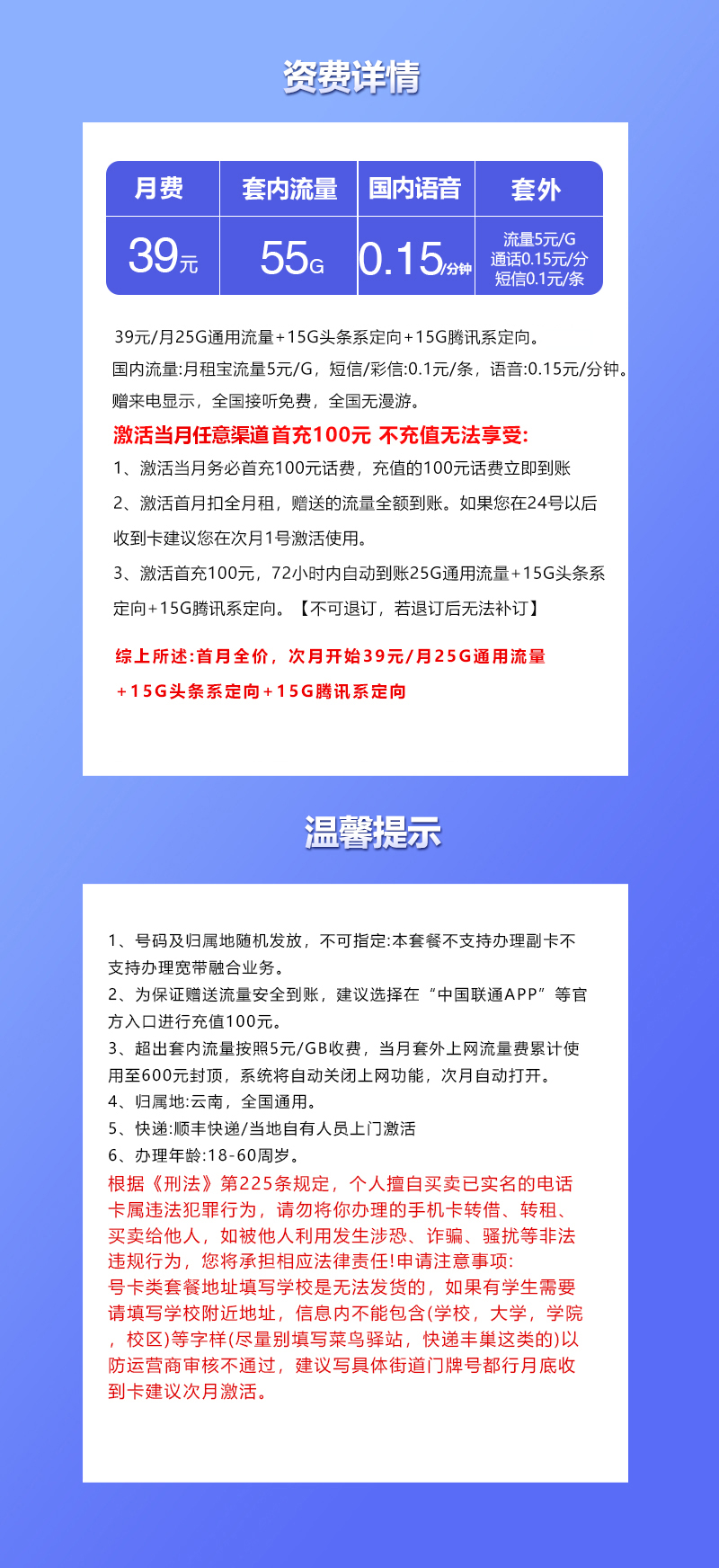 资费详情

| 月费 | 套内流量 | 国内语音 | 套外 |
|---|---|---|---|
| 39元 | 55G | 0.15/分钟 | 流量5元/G 通话0.15元/分 短信0.1元/条 |

39元/月25G通用流量+15G头条系定向+15G腾讯系定向。
国内流量:月租宝流量5元/G，短信/彩信:0.1元/条，语音:0.15元/分钟。
赠来电显示，全国接听免费，全国无漫游。

激活当月任意渠道首充100元 不充值无法享受:
1、激活当月务必首充100元话费，充值的100元话费立即到账
2、激活首月扣全月租，赠送的流量全额到账。如果您在24号以后收到卡建议您在次月1号激活使用。
3、激活首充100元，72小时内自动到账25G通用流量+15G头条系定向+15G腾讯系定向。【不可退订，若退订后无法补订】

综上所述:首月全价，次月开始39元/月25G通用流量+15G头条系定向+15G腾讯系定向

温馨提示

1、号码及归属地随机发放，不可指定:本套餐不支持办理副卡不支持办理宽带融合业务。
2、为保证赠送流量安全到账，建议选择在“中国联通APP”等官方入口进行充值100元。
3、超出套内流量按照5元/GB收费，当月套外上网流量费累计使用至600元封顶，系统将自动关闭上网功能，次月自动打开。
4、归属地:云南，全国通用。
5、快递:顺丰快递/当地自有人员上门激活
6、办理年龄:18-60周岁。
根据《刑法》第225条规定，个人擅自买卖已实名的电话卡属违法犯罪行为，请勿将你办理的手机卡转借、转租、买卖给他人，如被他人利用发生涉恐、诈骗、骚扰等非法违规行为，您将承担相应法律责任!申请注意事项:
号卡类套餐地址填写学校是无法发货的，如果有学生需要请填写学校附近地址，信息内不能包含(学校，大学，学院，校区)等字样(尽量别填写菜鸟驿站，快递丰巢这类的)以防运营商审核不通过，建议写具体街道门牌号都行月底收到卡建议次月激活。